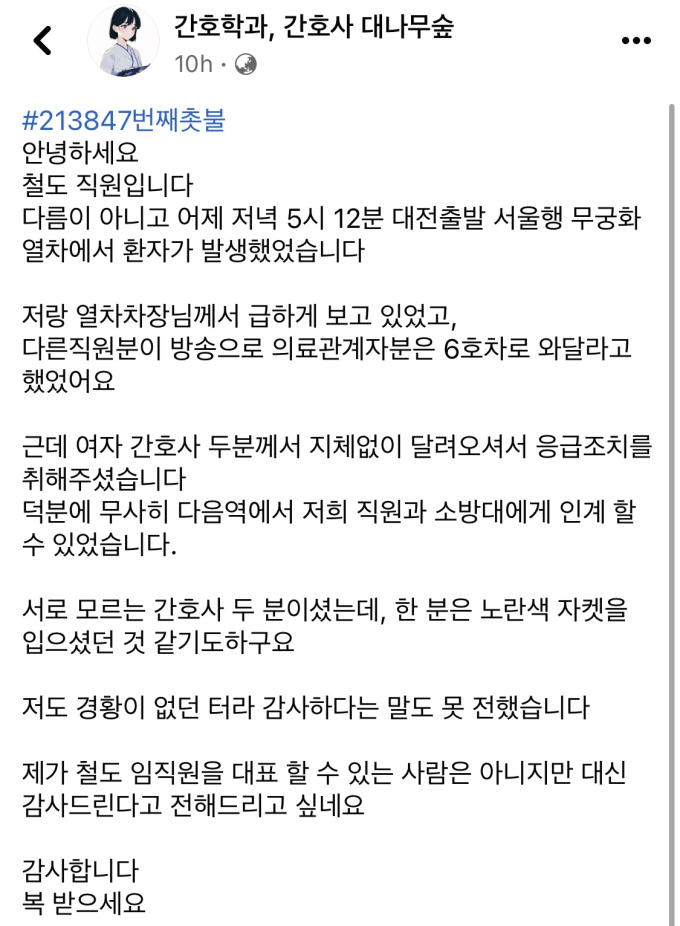 간호학과, 간호사 대나무숲
10h ·

#213847번째촛불
안녕하세요
철도 직원입니다
다름이 아니고 어제 저녁 5시 12분 대전출발 서울행 무궁화 열차에서 환자가 발생했었습니다

저랑 열차차장님께서 급하게 보고 있었고,
다른직원분이 방송으로 의료관계자분은 6호차로 와달라고 했었어요

근데 여자 간호사 두분께서 지체없이 달려오셔서 응급조치를 취해주셨습니다
덕분에 무사히 다음역에서 저희 직원과 소방대에게 인계 할 수 있었습니다.

서로 모르는 간호사 두 분이셨는데, 한 분은 노란색 자켓을 입으셨던 것 같기도하구요

저도 경황이 없던 터라 감사하다는 말도 못 전했습니다

제가 철도 임직원을 대표 할 수 있는 사람은 아니지만 대신 감사드린다고 전해드리고 싶네요

감사합니다
복 받으세요